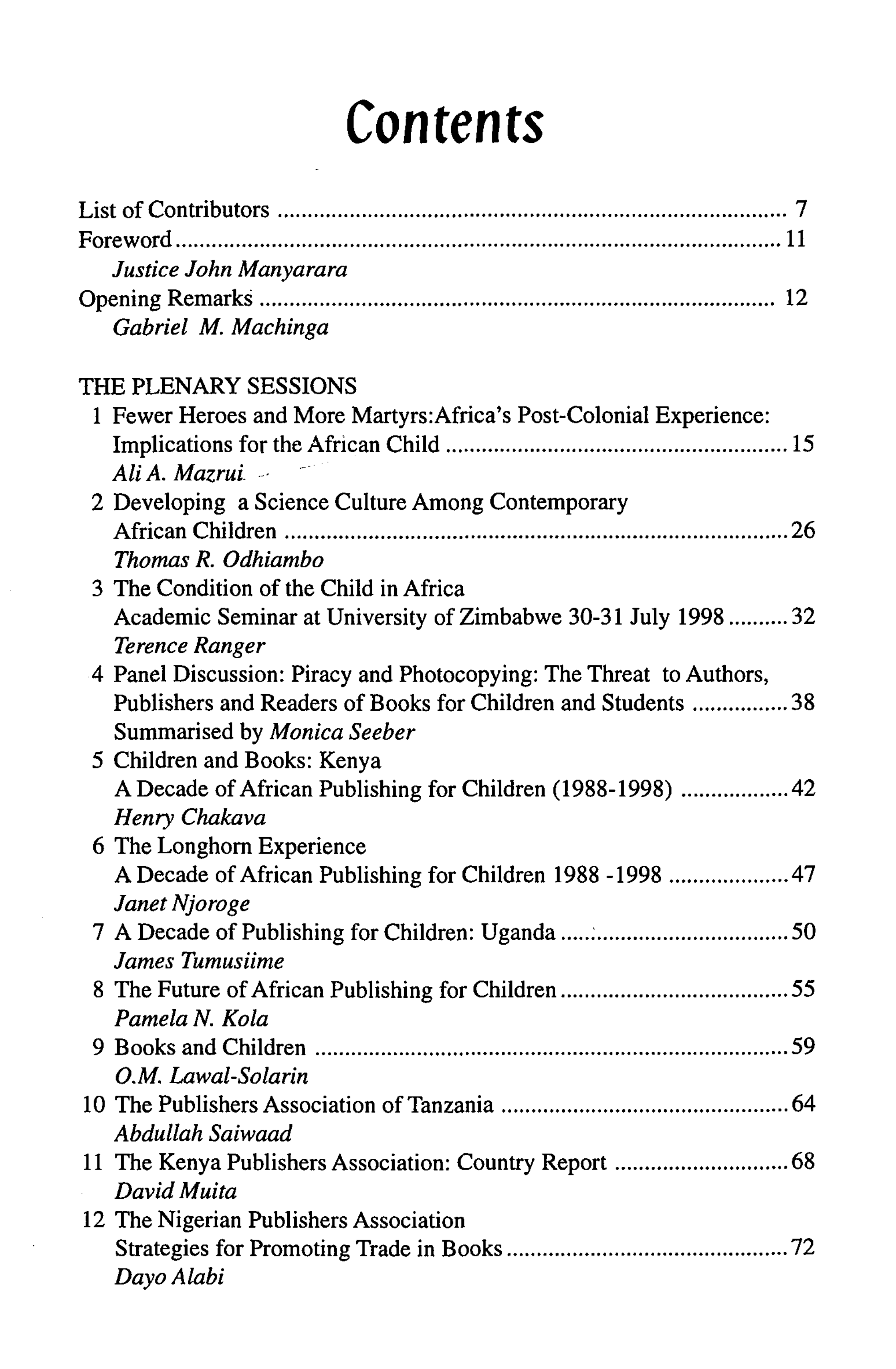 Contents

List of Contributors 7
Foreword 11
Justice John Manyarara
Opening Remarks 12
Gabriel M. Machinga

THE PLENARY SESSIONS
1 Fewer Heroes and More Martyrs:Africa's Post-Colonial Experience: Implications for the African Child 15
Ali A. Mazrui
2 Developing a Science Culture Among Contemporary African Children 26
Thomas R. Odhiambo
3 The Condition of the Child in Africa
Academic Seminar at University of Zimbabwe 30-31 July 1998 32
Terence Ranger
4 Panel Discussion: Piracy and Photocopying: The Threat to Authors, Publishers and Readers of Books for Children and Students 38
Summarised by Monica Seeber
5 Children and Books: Kenya
A Decade of African Publishing for Children (1988-1998) 42
Henry Chakava
6 The Longhorn Experience
A Decade of African Publishing for Children 1988 -1998 47
Janet Njoroge
7 A Decade of Publishing for Children: Uganda 50
James Tumusiime
8 The Future of African Publishing for Children 55
Pamela N. Kola
9 Books and Children 59
O.M. Lawal-Solarin
10 The Publishers Association of Tanzania 64
Abdullah Saiwaad
11 The Kenya Publishers Association: Country Report 68
David Muita
12 The Nigerian Publishers Association
Strategies for Promoting Trade in Books 72
Dayo Alabi